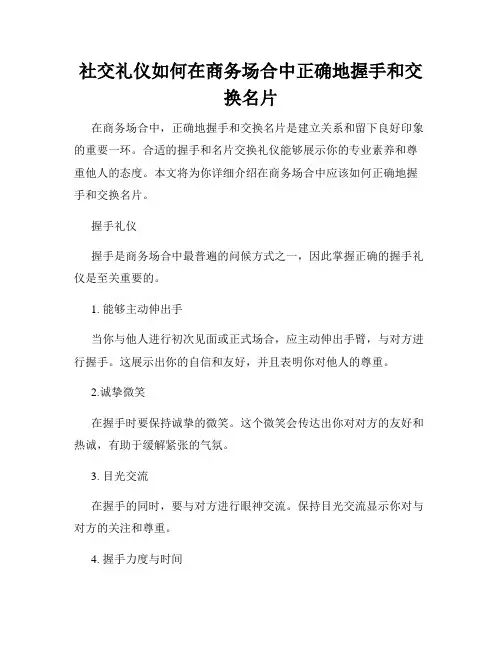 社交礼仪如何在商务场合中正确地握手和交换名片

在商务场合中，正确地握手和交换名片是建立关系和留下良好印象的重要一环。合适的握手和名片交换礼仪能够展示你的专业素养和尊重他人的态度。本文将为你详细介绍在商务场合中应该如何正确地握手和交换名片。

握手礼仪

握手是商务场合中最普遍的问候方式之一，因此掌握正确的握手礼仪是至关重要的。

1. 能够主动伸出手

当你与他人进行初次见面或正式场合，应主动伸出手臂，与对方进行握手。这展示出你的自信和友好，并且表明你对他人的尊重。

2.诚挚微笑

在握手时要保持诚挚的微笑。这个微笑会传达出你对对方的友好和热诚，有助于缓解紧张的气氛。

3. 目光交流

在握手的同时，要与对方进行眼神交流。保持目光交流显示你对与对方的关注和尊重。

4. 握手力度与时间